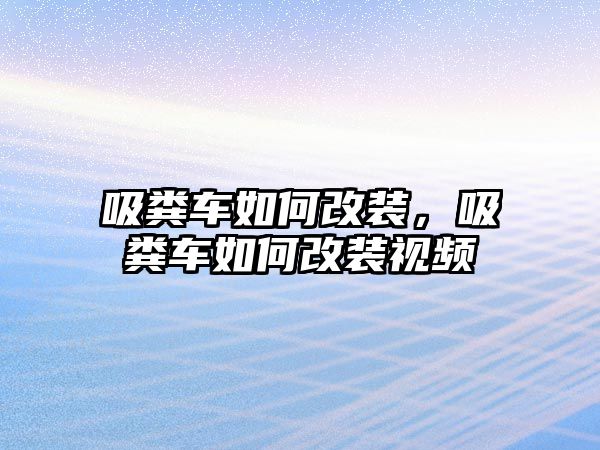 吸粪车如何改装，吸粪车如何改装视频